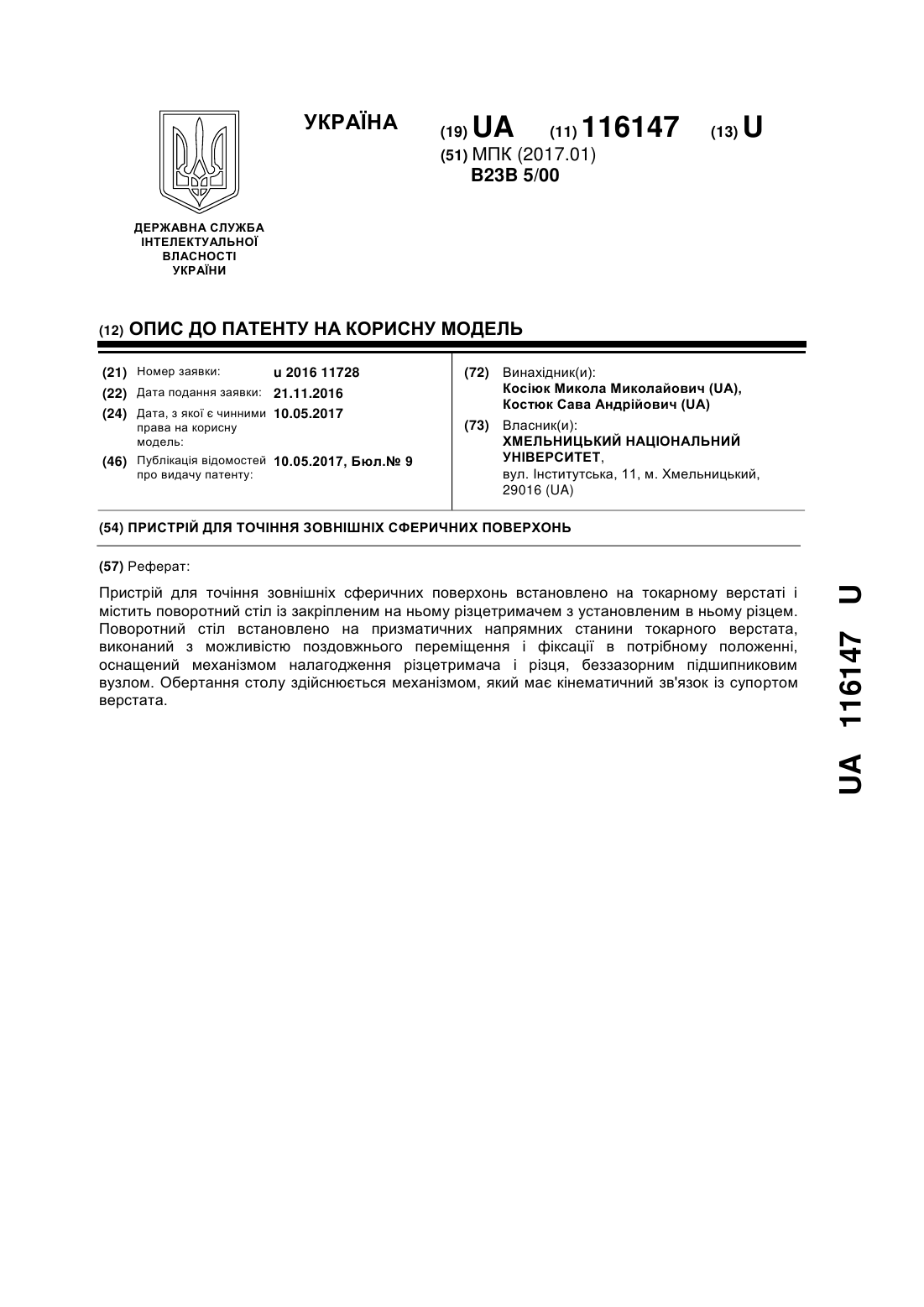 УКРАЇНА

(19) UA (11) 116147 (13) U

(51) МПК (2017.01)
B23B 5/00

ДЕРЖАВНА СЛУЖБА ІНТЕЛЕКТУАЛЬНОЇ ВЛАСНОСТІ УКРАЇНИ

(12) ОПИС ДО ПАТЕНТУ НА КОРИСНУ МОДЕЛЬ

(21) Номер заявки: u 2016 11728
(22) Дата подання заявки: 21.11.2016
(24) Дата, з якої є чинними права на корисну модель: 10.05.2017
(46) Публікація відомостей про видачу патенту: 10.05.2017, Бюл.№ 9

(72) Винахідник(и):
Косіюк Микола Миколайович (UA),
Костюк Сава Андрійович (UA)

(73) Власник(и):
ХМЕЛЬНИЦЬКИЙ НАЦІОНАЛЬНИЙ УНІВЕРСИТЕТ,
вул. Інститутська, 11, м. Хмельницький, 29016 (UA)

(54) ПРИСТРІЙ ДЛЯ ТОЧІННЯ ЗОВНІШНІХ СФЕРИЧНИХ ПОВЕРХОНЬ

(57) Реферат:

Пристрій для точіння зовнішніх сферичних поверхонь встановлено на токарному верстаті і містить поворотний стіл із закріпленим на ньому різцетримачем з установленим в ньому різцем. Поворотний стіл встановлено на призматичних напрямних станини токарного верстата, виконаний з можливістю поздовжнього переміщення і фіксації в потрібному положенні, оснащений механізмом налагодження різцетримача і різця, беззазорним підшипниковим вузлом. Обертання столу здійснюється механізмом, який має кінематичний зв'язок із супортом верстата.

UA 116147 U